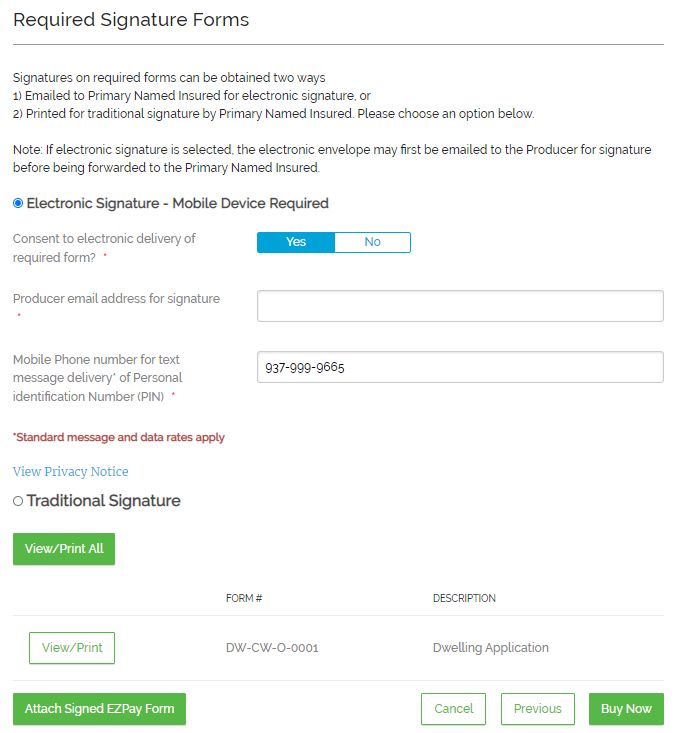 Required Signature Forms

Signatures on required forms can be obtained two ways
1) Emailed to Primary Named Insured for electronic signature, or
2) Printed for traditional signature by Primary Named Insured. Please choose an option below.

Note: If electronic signature is selected, the electronic envelope may first be emailed to the Producer for signature before being forwarded to the Primary Named Insured.

Electronic Signature - Mobile Device Required

Consent to electronic delivery of required form? *

Yes No

Producer email address for signature *

Mobile Phone number for text message delivery* of Personal identification Number (PIN) *

937-999-9665

*Standard message and data rates apply

View Privacy Notice

Traditional Signature

View/Print All

| | FORM # | DESCRIPTION |
|---|---|---|
| View/Print | DW-CW-O-0001 | Dwelling Application |

Attach Signed EZPay Form

Cancel

Previous

Buy Now